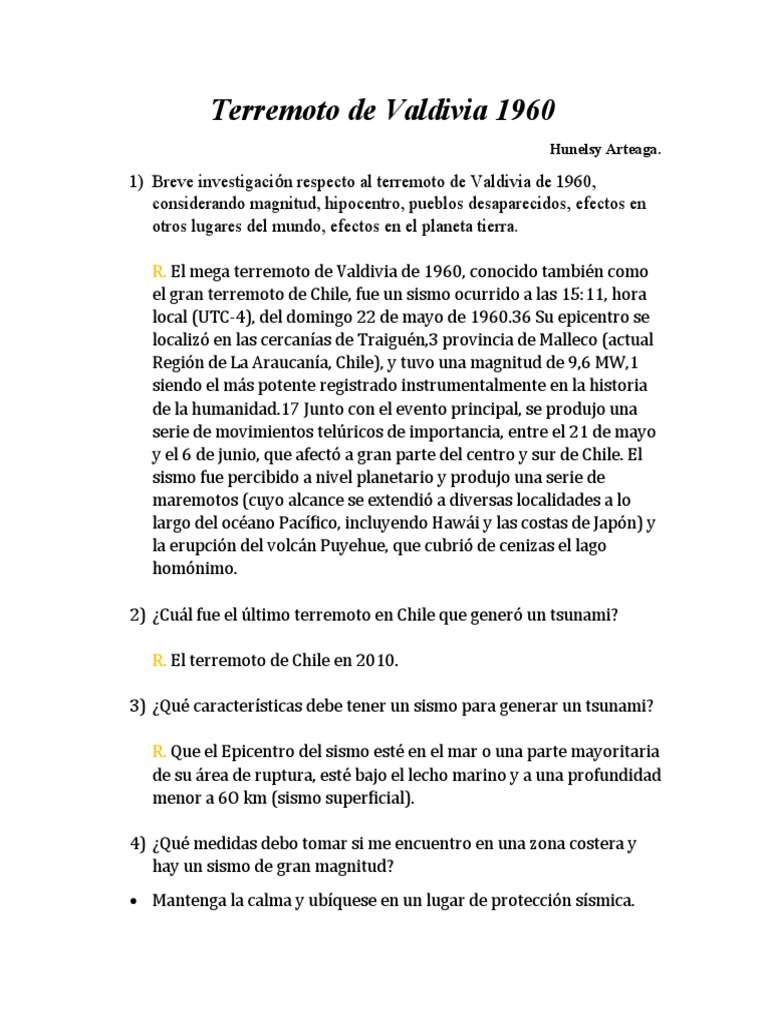 Terremoto de Valdivia 1960

Hunelsy Arteaga.

1) Breve investigación respecto al terremoto de Valdivia de 1960, considerando magnitud, hipocentro, pueblos desaparecidos, efectos en otros lugares del mundo, efectos en el planeta tierra.

R. El mega terremoto de Valdivia de 1960, conocido también como el gran terremoto de Chile, fue un sismo ocurrido a las 15:11, hora local (UTC-4), del domingo 22 de mayo de 1960.36 Su epicentro se localizó en las cercanías de Traiguén,3 provincia de Malleco (actual Región de La Araucanía, Chile), y tuvo una magnitud de 9,6 MW,1 siendo el más potente registrado instrumentalmente en la historia de la humanidad.17 Junto con el evento principal, se produjo una serie de movimientos telúricos de importancia, entre el 21 de mayo y el 6 de junio, que afectó a gran parte del centro y sur de Chile. El sismo fue percibido a nivel planetario y produjo una serie de maremotos (cuyo alcance se extendió a diversas localidades a lo largo del océano Pacífico, incluyendo Hawái y las costas de Japón) y la erupción del volcán Puyehue, que cubrió de cenizas el lago homónimo.

2) ¿Cuál fue el último terremoto en Chile que generó un tsunami?

R. El terremoto de Chile en 2010.

3) ¿Qué características debe tener un sismo para generar un tsunami?

R. Que el Epicentro del sismo esté en el mar o una parte mayoritaria de su área de ruptura, esté bajo el lecho marino y a una profundidad menor a 60 km (sismo superficial).

4) ¿Qué medidas debo tomar si me encuentro en una zona costera y hay un sismo de gran magnitud?

• Mantenga la calma y ubíquese en un lugar de protección sísmica.